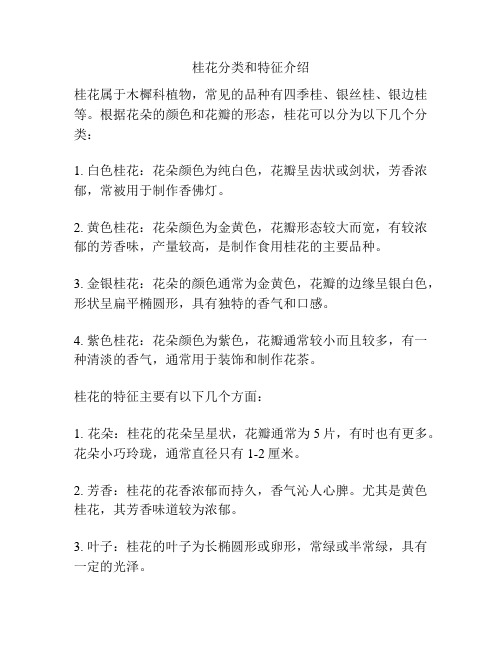 桂花分类和特征介绍

桂花属于木樨科植物，常见的品种有四季桂、银丝桂、银边桂等。根据花朵的颜色和花瓣的形态，桂花可以分为以下几个分类：

1. 白色桂花：花朵颜色为纯白色，花瓣呈齿状或剑状，芳香浓郁，常被用于制作香佛灯。

2. 黄色桂花：花朵颜色为金黄色，花瓣形态较大而宽，有较浓郁的芳香味，产量较高，是制作食用桂花的主要品种。

3. 金银桂花：花朵的颜色通常为金黄色，花瓣的边缘呈银白色，形状呈扁平椭圆形，具有独特的香气和口感。

4. 紫色桂花：花朵颜色为紫色，花瓣通常较小而且较多，有一种清淡的香气，通常用于装饰和制作花茶。

桂花的特征主要有以下几个方面：

1. 花朵：桂花的花朵呈星状，花瓣通常为 5 片，有时也有更多。花朵小巧玲珑，通常直径只有 1-2 厘米。

2. 芳香：桂花的花香浓郁而持久，香气沁人心脾。尤其是黄色桂花，其芳香味道较为浓郁。

3. 叶子：桂花的叶子为长椭圆形或卵形，常绿或半常绿，具有一定的光泽。